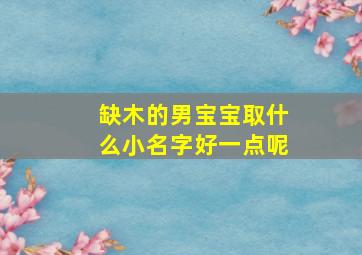 缺木的男宝宝取什么小名字好一点呢